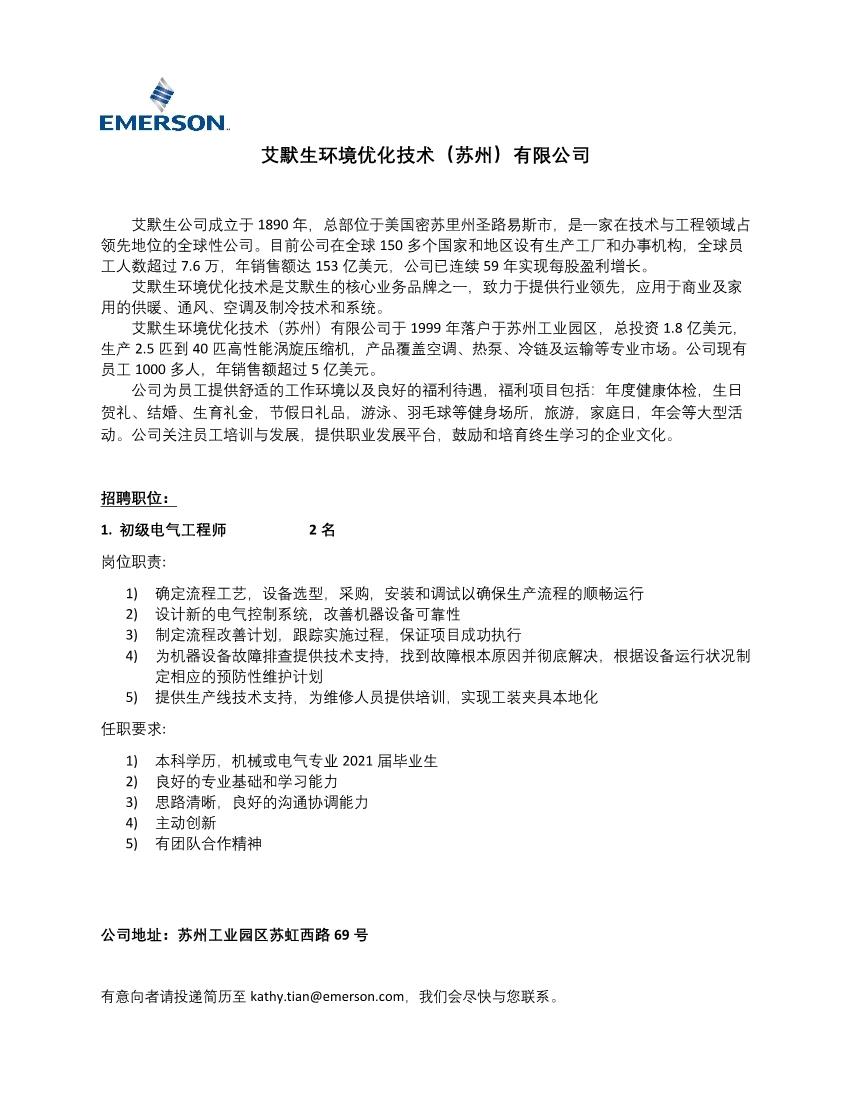 EMERSON

艾默生环境优化技术（苏州）有限公司

艾默生公司成立于 1890 年，总部位于美国密苏里州圣路易斯市，是一家在技术与工程领域占领先地位的全球性公司。目前公司在全球 150 多个国家和地区设有生产工厂和办事机构，全球员工人数超过 7.6 万，年销售额达 153 亿美元，公司已连续 59 年实现每股盈利增长。
艾默生环境优化技术是艾默生的核心业务品牌之一，致力于提供行业领先，应用于商业及家用的供暖、通风、空调及制冷技术和系统。
艾默生环境优化技术（苏州）有限公司于 1999 年落户于苏州工业园区，总投资 1.8 亿美元，生产 2.5 匹到 40 匹高性能涡旋压缩机，产品覆盖空调、热泵、冷链及运输等专业市场。公司现有员工 1000 多人，年销售额超过 5 亿美元。
公司为员工提供舒适的工作环境以及良好的福利待遇，福利项目包括：年度健康体检，生日贺礼、结婚、生育礼金，节假日礼品，游泳、羽毛球等健身场所，旅游，家庭日，年会等大型活动。公司关注员工培训与发展，提供职业发展平台，鼓励和培育终生学习的企业文化。

招聘职位：

1. 初级电气工程师 2 名

岗位职责：

1) 确定流程工艺，设备选型，采购，安装和调试以确保生产流程的顺畅运行
2) 设计新的电气控制系统，改善机器设备可靠性
3) 制定流程改善计划，跟踪实施过程，保证项目成功执行
4) 为机器设备故障排查提供技术支持，找到故障根本原因并彻底解决，根据设备运行状况制定相应的预防性维护计划
5) 提供生产线技术支持，为维修人员提供培训，实现工装夹具本地化

任职要求：

1) 本科学历，机械或电气专业 2021 届毕业生
2) 良好的专业基础和学习能力
3) 思路清晰，良好的沟通协调能力
4) 主动创新
5) 有团队合作精神

公司地址：苏州工业园区苏虹西路 69 号

有意向者请投递简历至 kathy.tian@emerson.com，我们会尽快与您联系。